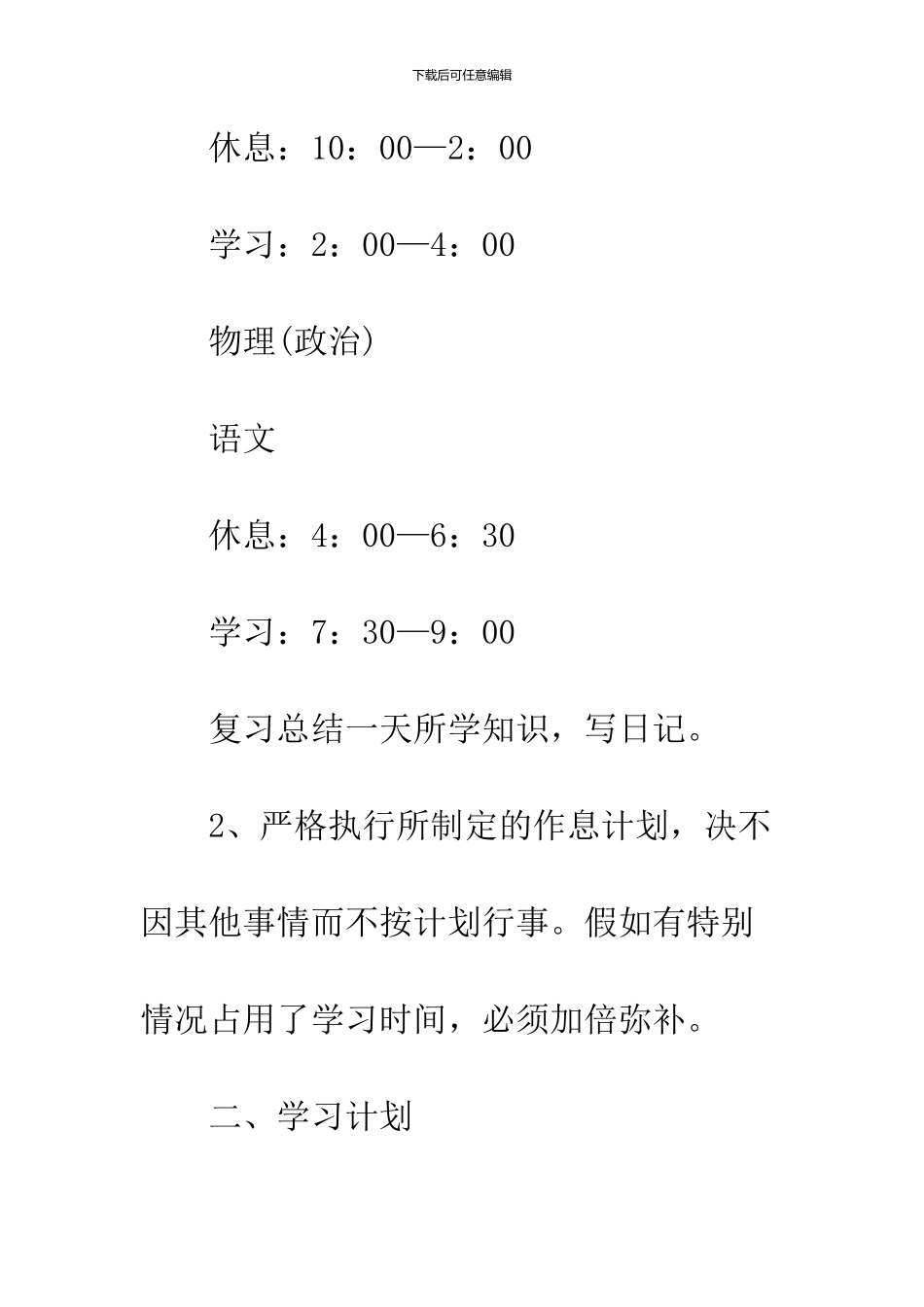 下载后可任意编辑

休息：10：00—2：00

学习：2：00—4：00

物理(政治)

语文

休息：4：00—6：30

学习：7：30—9：00

复习总结一天所学知识，写日记。

2、严格执行所制定的作息计划，决不因其他事情而不按计划行事。假如有特别情况占用了学习时间，必须加倍弥补。

二、学习计划